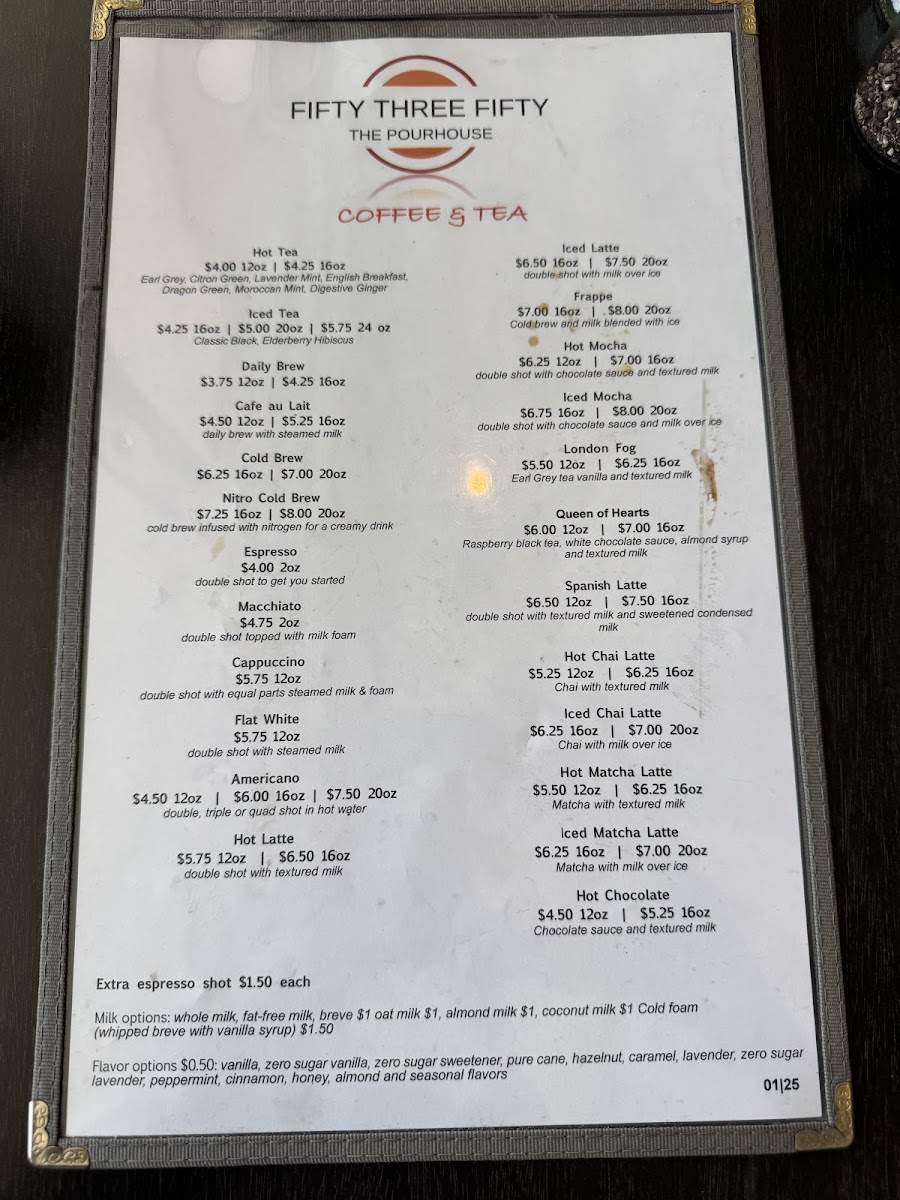 FIFTY THREE FIFTY
THE POURHOUSE

COFFEE & TEA

Hot Tea
$4.00 12oz | $4.25 16oz
Earl Grey, Citron Green, Lavender Mint, English Breakfast, Dragon Green, Moroccan Mint, Digestive Ginger

Iced Tea
$4.25 16oz | $5.00 20oz | $5.75 24 oz
Classic Black, Elderberry Hibiscus

Daily Brew
$3.75 12oz | $4.25 16oz

Cafe au Lait
$4.50 12oz | $5.25 16oz
daily brew with steamed milk

Cold Brew
$6.25 16oz | $7.00 20oz

Nitro Cold Brew
$7.25 16oz | $8.00 20oz
cold brew infused with nitrogen for a creamy drink

Espresso
$4.00 2oz
double shot to get you started

Macchiato
$4.75 2oz
double shot topped with milk foam

Cappuccino
$5.75 12oz
double shot with equal parts steamed milk & foam

Flat White
$5.75 12oz
double shot with steamed milk

Americano
$4.50 12oz | $6.00 16oz | $7.50 20oz
double, triple or quad shot in hot water

Hot Latte
$5.75 12oz | $6.50 16oz
double shot with textured milk

Iced Latte
$6.50 16oz | $7.50 20oz
double shot with milk over ice

Frappe
$7.00 16oz | $8.00 20oz
Cold brew and milk blended with ice

Hot Mocha
$6.25 12oz | $7.00 16oz
double shot with chocolate sauce and textured milk

Iced Mocha
$6.75 16oz | $8.00 20oz
double shot with chocolate sauce and milk over ice

London Fog
$5.50 12oz | $6.25 16oz
Earl Grey tea vanilla and textured milk

Queen of Hearts
$6.00 12oz | $7.00 16oz
Raspberry black tea, white chocolate sauce, almond syrup and textured milk

Spanish Latte
$6.50 12oz | $7.50 16oz
double shot with textured milk and sweetened condensed milk

Hot Chai Latte
$5.25 12oz | $6.25 16oz
Chai with textured milk

Iced Chai Latte
$6.25 16oz | $7.00 20oz
Chai with milk over ice

Hot Matcha Latte
$5.50 12oz | $6.25 16oz
Matcha with textured milk

Iced Matcha Latte
$6.25 16oz | $7.00 20oz
Matcha with milk over ice

Hot Chocolate
$4.50 12oz | $5.25 16oz
Chocolate sauce and textured milk

Extra espresso shot $1.50 each

Milk options: whole milk, fat-free milk, breve $1 oat milk $1, almond milk $1, coconut milk $1 Cold foam (whipped breve with vanilla syrup) $1.50

Flavor options $0.50: vanilla, zero sugar vanilla, zero sugar sweetener, pure cane, hazelnut, caramel, lavender, zero sugar lavender, peppermint, cinnamon, honey, almond and seasonal flavors

01|25